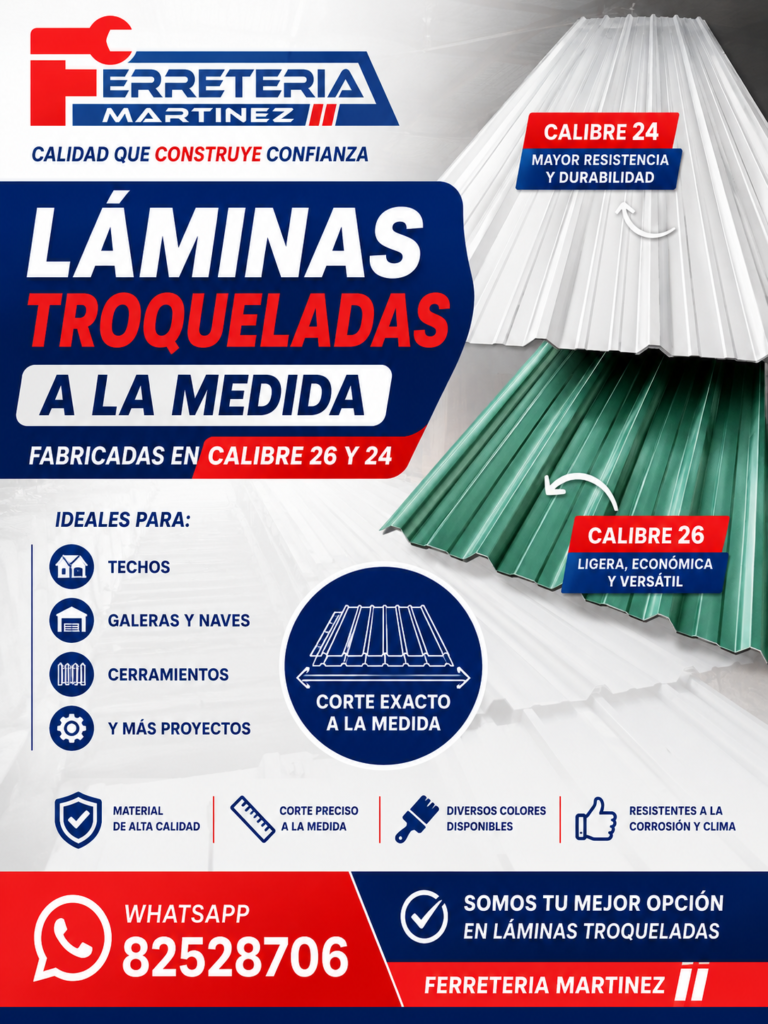 FERRETERIA MARTINEZ

CALIDAD QUE CONSTRUYE CONFIANZA

LÁMINAS TROQUELADAS A LA MEDIDA

FABRICADAS EN CALIBRE 26 Y 24

CALIBRE 24
MAYOR RESISTENCIA Y DURABILIDAD

CALIBRE 26
LIGERA, ECONÓMICA Y VERSÁTIL

IDEALES PARA:

TECHOS

GALERAS Y NAVES

CERRAMIENTOS

Y MÁS PROYECTOS

CORTE EXACTO A LA MEDIDA

MATERIAL DE ALTA CALIDAD

CORTE PRECISO A LA MEDIDA

DIVERSOS COLORES DISPONIBLES

RESISTENTES A LA CORROSIÓN Y CLIMA

WHATSAPP
82528706

SOMOS TU MEJOR OPCIÓN EN LÁMINAS TROQUELADAS

FERRETERIA MARTINEZ